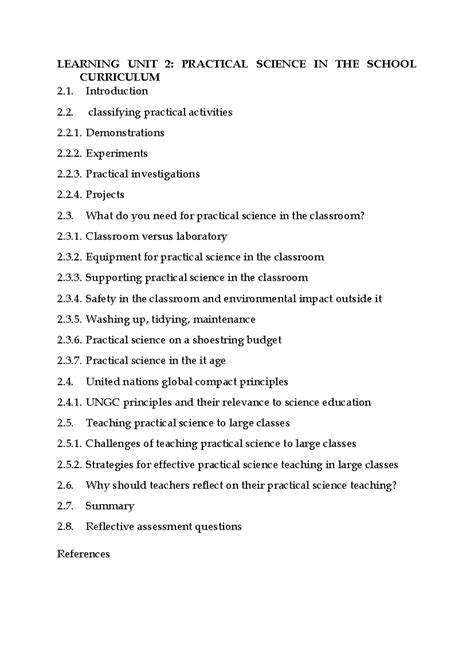 LEARNING UNIT 2: PRACTICAL SCIENCE IN THE SCHOOL CURRICULUM

2.1. Introduction

2.2. classifying practical activities

2.2.1. Demonstrations

2.2.2. Experiments

2.2.3. Practical investigations

2.2.4. Projects

2.3. What do you need for practical science in the classroom?

2.3.1. Classroom versus laboratory

2.3.2. Equipment for practical science in the classroom

2.3.3. Supporting practical science in the classroom

2.3.4. Safety in the classroom and environmental impact outside it

2.3.5. Washing up, tidying, maintenance

2.3.6. Practical science on a shoestring budget

2.3.7. Practical science in the it age

2.4. United nations global compact principles

2.4.1. UNGC principles and their relevance to science education

2.5. Teaching practical science to large classes

2.5.1. Challenges of teaching practical science to large classes

2.5.2. Strategies for effective practical science teaching in large classes

2.6. Why should teachers reflect on their practical science teaching?

2.7. Summary

2.8. Reflective assessment questions

References